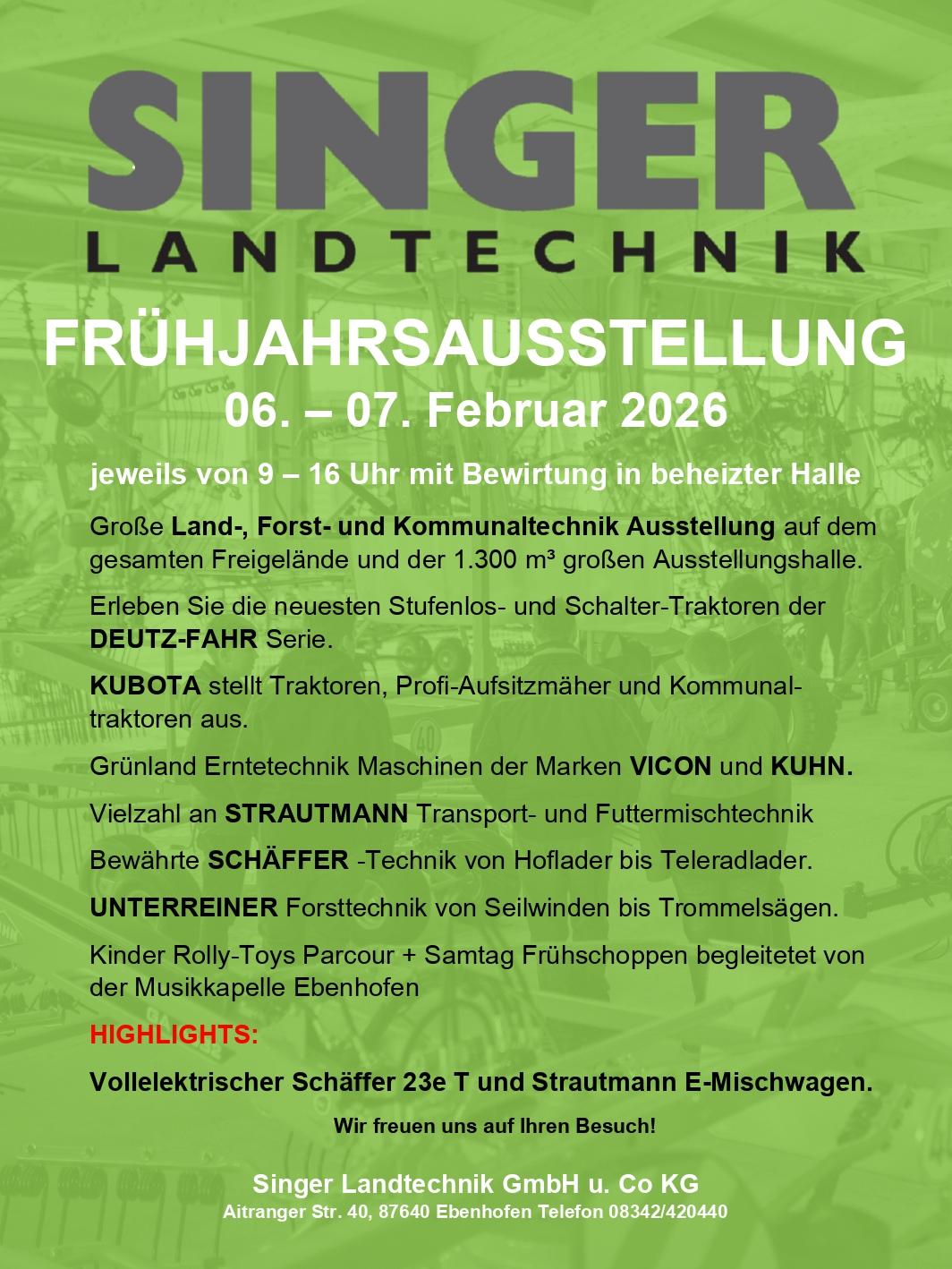 SINGER
LANDTECHNIK

FRÜHJAHRSAUSSTELLUNG
06. – 07. Februar 2026

jeweils von 9 – 16 Uhr mit Bewirtung in beheizter Halle

Große Land-, Forst- und Kommunaltechnik Ausstellung auf dem gesamten Freigelände und der 1.300 m³ großen Ausstellungshalle.

Erleben Sie die neuesten Stufenlos- und Schalter-Traktoren der DEUTZ-FAHR Serie.

KUBOTA stellt Traktoren, Profi-Aufsitzmäher und Kommunaltraktoren aus.

Grünland Erntetechnik Maschinen der Marken VICON und KUHN.

Vielzahl an STRAUTMANN Transport- und Futtermischtechnik

Bewährte SCHÄFFER -Technik von Hoflader bis Teleradlader.

UNTERREINER Forsttechnik von Seilwinden bis Trommelsägen.

Kinder Rolly-Toys Parcour + Samtag Frühschoppen begleitetet von der Musikkapelle Ebenhofen

HIGHLIGHTS:

Vollelektrischer Schäffer 23e T und Strautmann E-Mischwagen.

Wir freuen uns auf Ihren Besuch!

Singer Landtechnik GmbH u. Co KG
Aitranger Str. 40, 87640 Ebenhofen Telefon 08342/420440